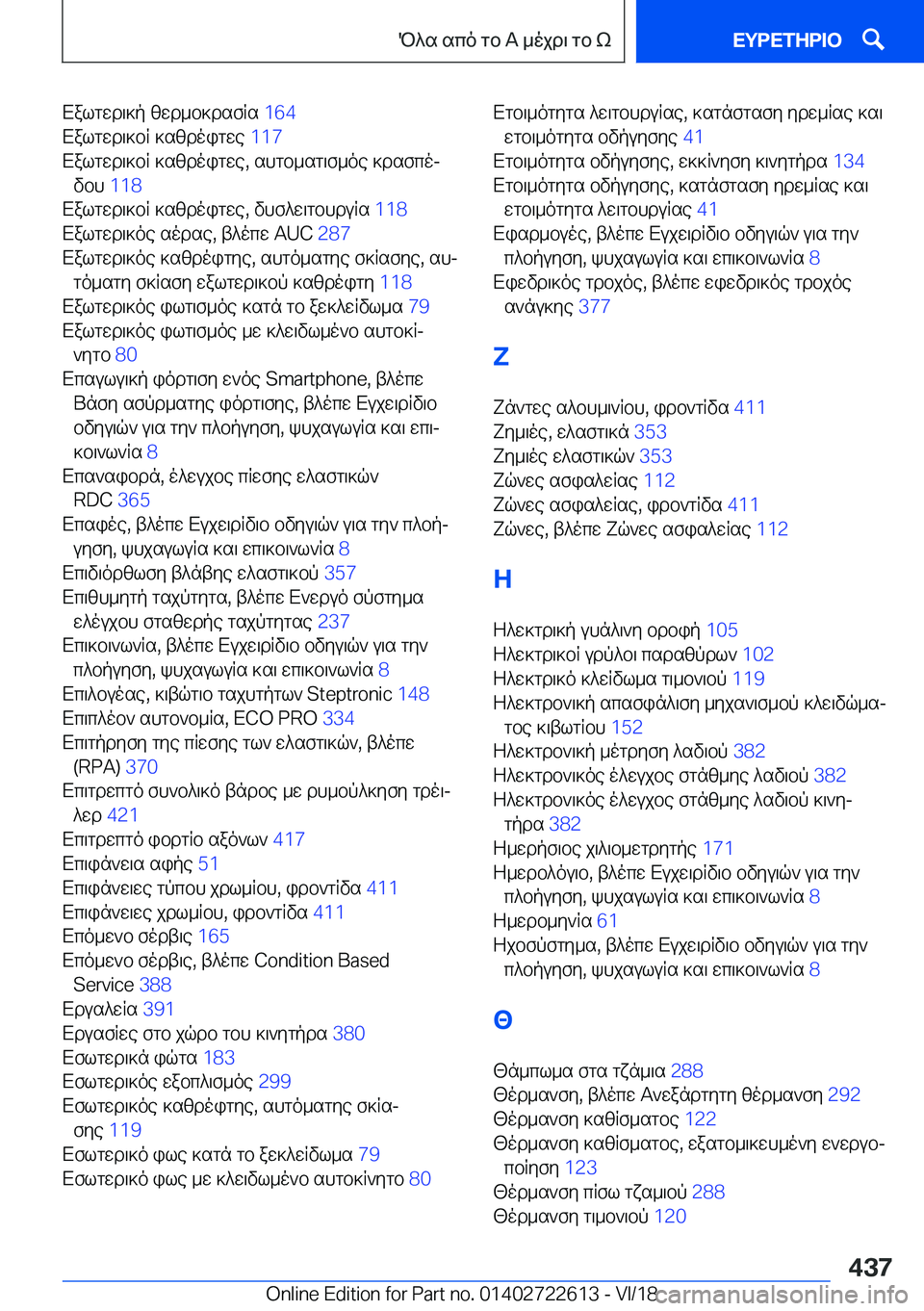 Όλα από το Α μέχρι το Ω

ΕΥΡΕΤΗΡΙΟ

Εξωτερική θερμοκρασία 164
Εξωτερικοί καθρέφτες 117
Εξωτερικοί καθρέφτες, αυτοματισμός κρασπέδου 118
Εξωτερικοί καθρέφτες, δυσλειτουργία 118
Εξωτερικός αέρας, βλέπε AUC 287
Εξωτερικός καθρέφτης, αυτόματης σκίασης, αυτόματη σκίαση εξωτερικού καθρέφτη 118
Εξωτερικός φωτισμός κατά το ξεκλείδωμα 79
Εξωτερικός φωτισμός με κλειδωμένο αυτοκίνητο 80
Επαγωγική φόρτιση ενός Smartphone, βλέπε Βάση ασύρματης φόρτισης, βλέπε Εγχειρίδιο οδηγιών για την πλοήγηση, ψυχαγωγία και επικοινωνία 8
Επαναφορά, έλεγχος πίεσης ελαστικών RDC 365
Επαφές, βλέπε Εγχειρίδιο οδηγιών για την πλοήγηση, ψυχαγωγία και επικοινωνία 8
Επιδιόρθωση βλάβης ελαστικού 357
Επιθυμητή ταχύτητα, βλέπε Ενεργό σύστημα ελέγχου σταθερής ταχύτητας 237
Επικοινωνία, βλέπε Εγχειρίδιο οδηγιών για την πλοήγηση, ψυχαγωγία και επικοινωνία 8
Επιλογέας, κιβώτιο ταχυτήτων Steptronic 148
Επιπλέον αυτονομία, ECO PRO 334
Επιτήρηση της πίεσης των ελαστικών, βλέπε (RPA) 370
Επιτρεπτό συνολικό βάρος με ρυμούλκηση τρέιλερ 421
Επιτρεπτό φορτίο αξόνων 417
Επιφάνεια αφής 51
Επιφάνειες τύπου χρωμίου, φροντίδα 411
Επιφάνειες χρωμίου, φροντίδα 411
Επόμενο σέρβις 165
Επόμενο σέρβις, βλέπε Condition Based Service 388
Εργαλεία 391
Εργασίες στο χώρο του κινητήρα 380
Εσωτερικά φώτα 183
Εσωτερικός εξοπλισμός 299
Εσωτερικός καθρέφτης, αυτόματης σκίασης 119
Εσωτερικό φως κατά το ξεκλείδωμα 79
Εσωτερικό φως με κλειδωμένο αυτοκίνητο 80

Ετοιμότητα λειτουργίας, κατάσταση ηρεμίας και ετοιμότητα οδήγησης 41
Ετοιμότητα οδήγησης, εκκίνηση κινητήρα 134
Ετοιμότητα οδήγησης, κατάσταση ηρεμίας και ετοιμότητα λειτουργίας 41
Εφαρμογές, βλέπε Εγχειρίδιο οδηγιών για την πλοήγηση, ψυχαγωγία και επικοινωνία 8
Εφεδρικός τροχός, βλέπε εφεδρικός τροχός ανάγκης 377

Ζ

Ζάντες αλουμινίου, φροντίδα 411
Ζημιές, ελαστικά 353
Ζημιές ελαστικών 353
Ζώνες ασφαλείας 112
Ζώνες ασφαλείας, φροντίδα 411
Ζώνες, βλέπε Ζώνες ασφαλείας 112

Η

Ηλεκτρική γυάλινη οροφή 105
Ηλεκτρικοί γρύλοι παραθύρων 102
Ηλεκτρικό κλείδωμα τιμονιού 119
Ηλεκτρονική απασφάλιση μηχανισμού κλειδώματος κιβωτίου 152
Ηλεκτρονική μέτρηση λαδιού 382
Ηλεκτρονικός έλεγχος στάθμης λαδιού 382
Ηλεκτρονικός έλεγχος στάθμης λαδιού κινητήρα 382
Ημερήσιος χιλιομετρητής 171
Ημερολόγιο, βλέπε Εγχειρίδιο οδηγιών για την πλοήγηση, ψυχαγωγία και επικοινωνία 8
Ημερομηνία 61
Ηχοσύστημα, βλέπε Εγχειρίδιο οδηγιών για την πλοήγηση, ψυχαγωγία και επικοινωνία 8

Θ

Θάμπωμα στα τζάμια 288
Θέρμανση, βλέπε Ανεξάρτητη θέρμανση 292
Θέρμανση καθίσματος 122
Θέρμανση καθίσματος, εξατομικευμένη ενεργοποίηση 123
Θέρμανση πίσω τζαμιού 288
Θέρμανση τιμονιού 120

437

Online Edition for Part no. 01402722613 - VI/18

carmanualsonline.info